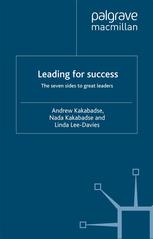 palgrave
macmillan

Leading for success

The seven sides to great leaders

Andrew Kakabadse,
Nada Kakabadse and
Linda Lee-Davies